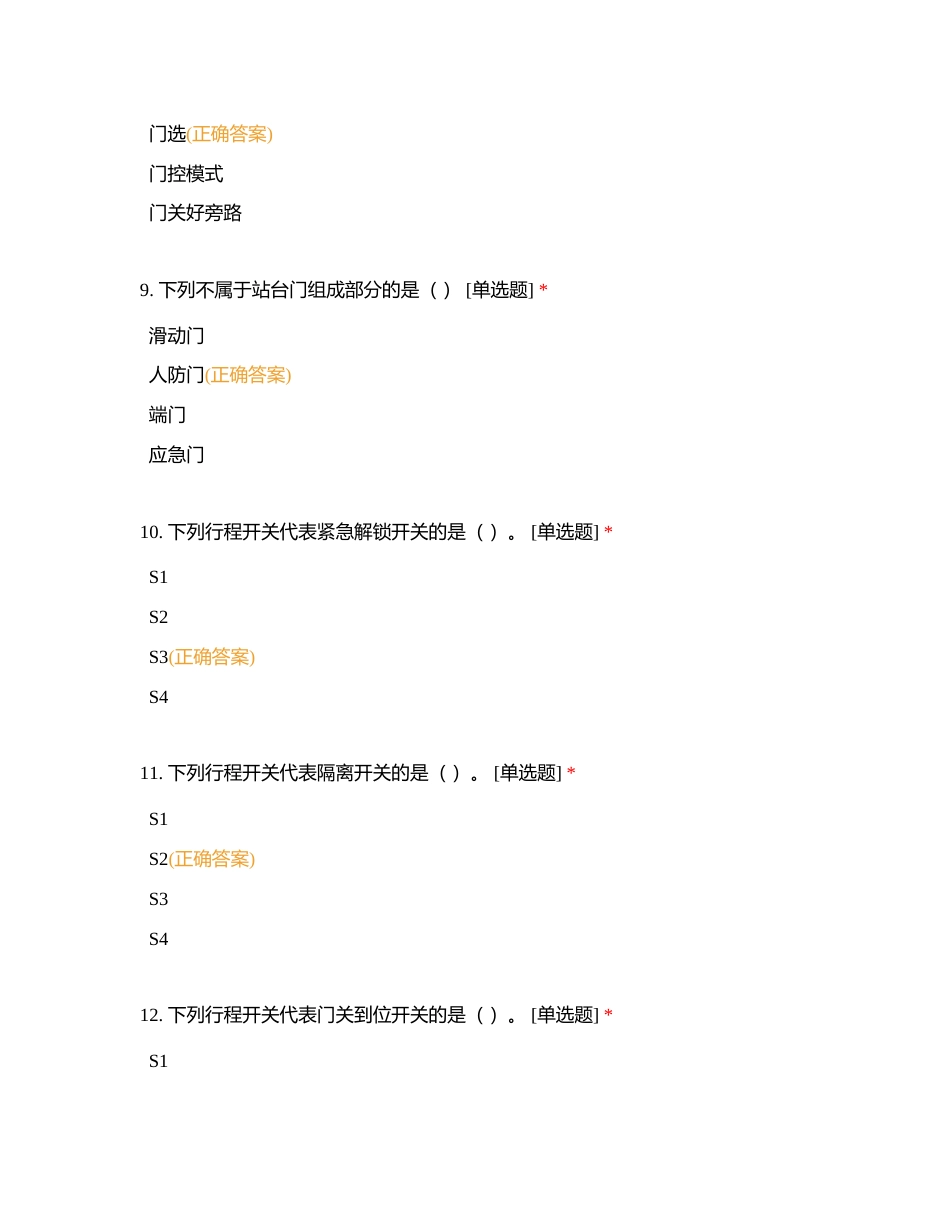 门选(正确答案)

门控模式

门关好旁路

9. 下列不属于站台门组成部分的是（ ） [单选题] *

滑动门

人防门(正确答案)

端门

应急门

10. 下列行程开关代表紧急解锁开关的是（ ）。 [单选题] *

S1

S2

S3(正确答案)

S4

11. 下列行程开关代表隔离开关的是（ ）。 [单选题] *

S1

S2(正确答案)

S3

S4

12. 下列行程开关代表门关到位开关的是（ ）。 [单选题] *

S1